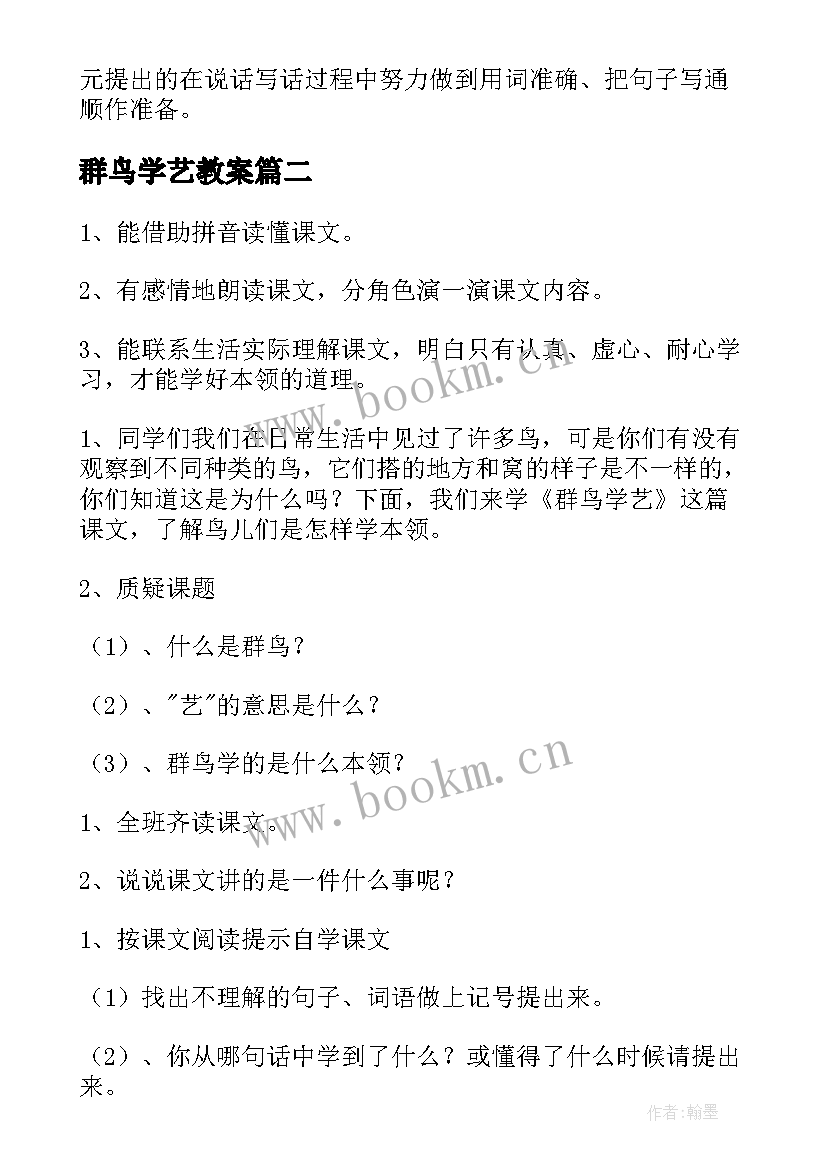 元提出的在说话写话过程中努力做到用词准确、把句子写通顺作准备。

群鸟学艺教案篇二

1、能借助拼音读懂课文。

2、有感情地朗读课文，分角色演一演课文内容。

3、能联系生活实际理解课文，明白只有认真、虚心、耐心学习，才能学好本领的道理。

www.bookm.cn

1、同学们我们在日常生活中见过了许多鸟，可是你们有没有观察到不同种类的鸟，它们搭的地方和窝的样子是不一样的，你们知道这是为什么吗？下面，我们来学《群鸟学艺》这篇课文，了解鸟儿们是怎样学本领。

2、质疑课题

（1）、什么是群鸟？

（2）、"艺"的意思是什么？

（3）、群鸟学的是什么本领？

www.bookm.cn

1、全班齐读课文。

2、说说课文讲的是一件什么事呢？

1、按课文阅读提示自学课文

（1）找出不理解的句子、词语做上记号提出来。

（2）、你从哪句话中学到了什么？或懂得了什么时候请提出来。

作者：翰墨